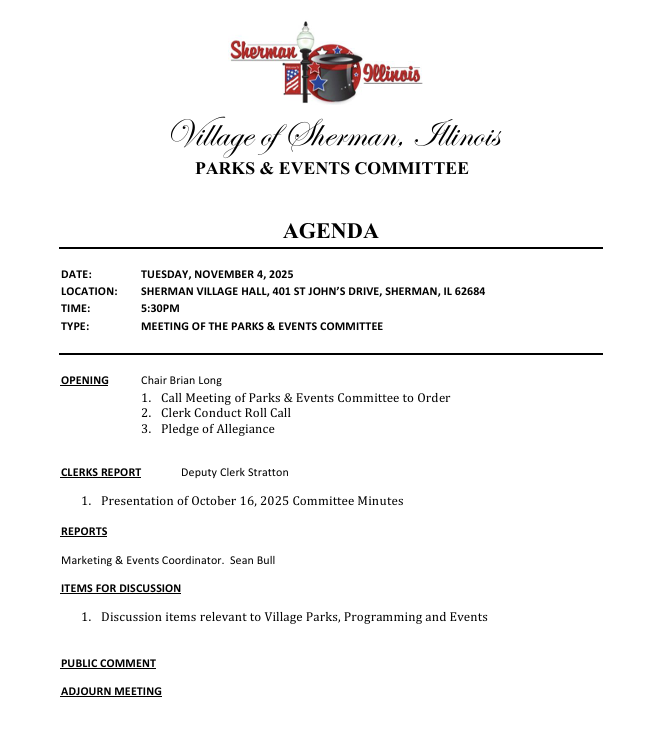 Sherman Illinois

Village of Sherman, Illinois
PARKS & EVENTS COMMITTEE

AGENDA

DATE: TUESDAY, NOVEMBER 4, 2025
LOCATION: SHERMAN VILLAGE HALL, 401 ST JOHN'S DRIVE, SHERMAN, IL 62684
TIME: 5:30PM
TYPE: MEETING OF THE PARKS & EVENTS COMMITTEE

OPENING Chair Brian Long
1. Call Meeting of Parks & Events Committee to Order
2. Clerk Conduct Roll Call
3. Pledge of Allegiance

CLERKS REPORT Deputy Clerk Stratton
1. Presentation of October 16, 2025 Committee Minutes

REPORTS

Marketing & Events Coordinator. Sean Bull

ITEMS FOR DISCUSSION
1. Discussion items relevant to Village Parks, Programming and Events

PUBLIC COMMENT

ADJOURN MEETING